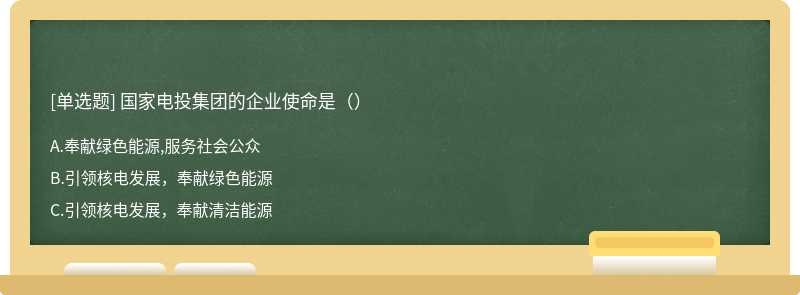 [单选题] 国家电投集团的企业使命是（）

A.奉献绿色能源,服务社会公众

B.引领核电发展，奉献绿色能源

C.引领核电发展，奉献清洁能源